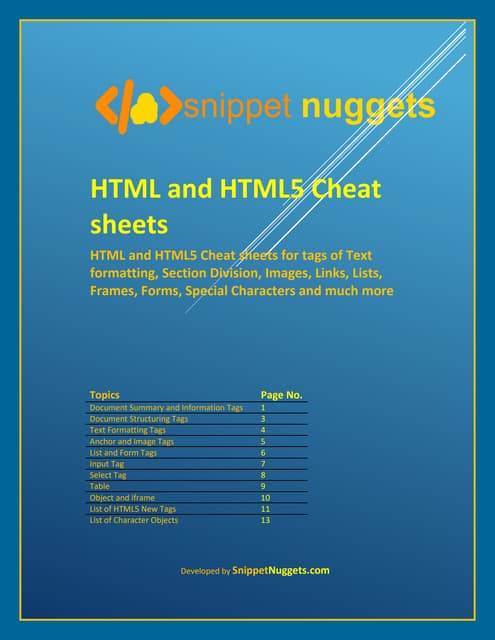 snippet nuggets

HTML and HTML5 Cheat sheets

HTML and HTML5 Cheat sheets for tags of Text formatting, Section Division, Images, Links, Lists, Frames, Forms, Special Characters and much more

| Topics | Page No. |
|---|---|
| Document Summary and Information Tags | 1 |
| Document Structuring Tags | 3 |
| Text Formatting Tags | 4 |
| Anchor and Image Tags | 5 |
| List and Form Tags | 6 |
| Input Tag | 7 |
| Select Tag | 8 |
| Table | 9 |
| Object and iframe | 10 |
| List of HTML5 New Tags | 11 |
| List of Character Objects | 13 |

Developed by SnippetNuggets.com